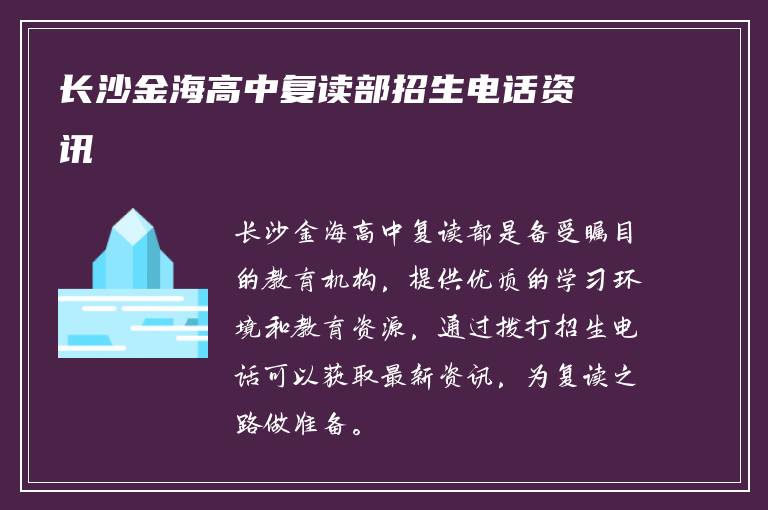 长沙金海高中复读部招生电话资讯

长沙金海高中复读部是备受瞩目的教育机构，提供优质的学习环境和教育资源，通过拨打招生电话可以获取最新资讯，为复读之路做准备。